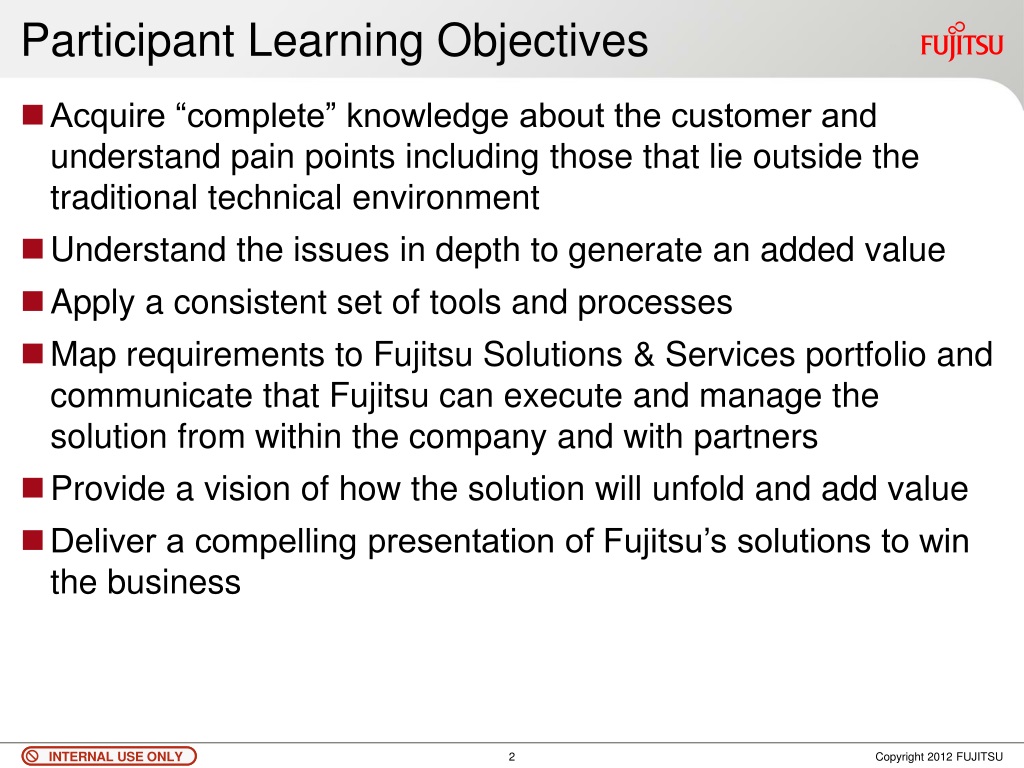 Participant Learning Objectives

FUJITSU

Acquire “complete” knowledge about the customer and understand pain points including those that lie outside the traditional technical environment

Understand the issues in depth to generate an added value

Apply a consistent set of tools and processes

Map requirements to Fujitsu Solutions & Services portfolio and communicate that Fujitsu can execute and manage the solution from within the company and with partners

Provide a vision of how the solution will unfold and add value

Deliver a compelling presentation of Fujitsu’s solutions to win the business

INTERNAL USE ONLY

2

Copyright 2012 FUJITSU